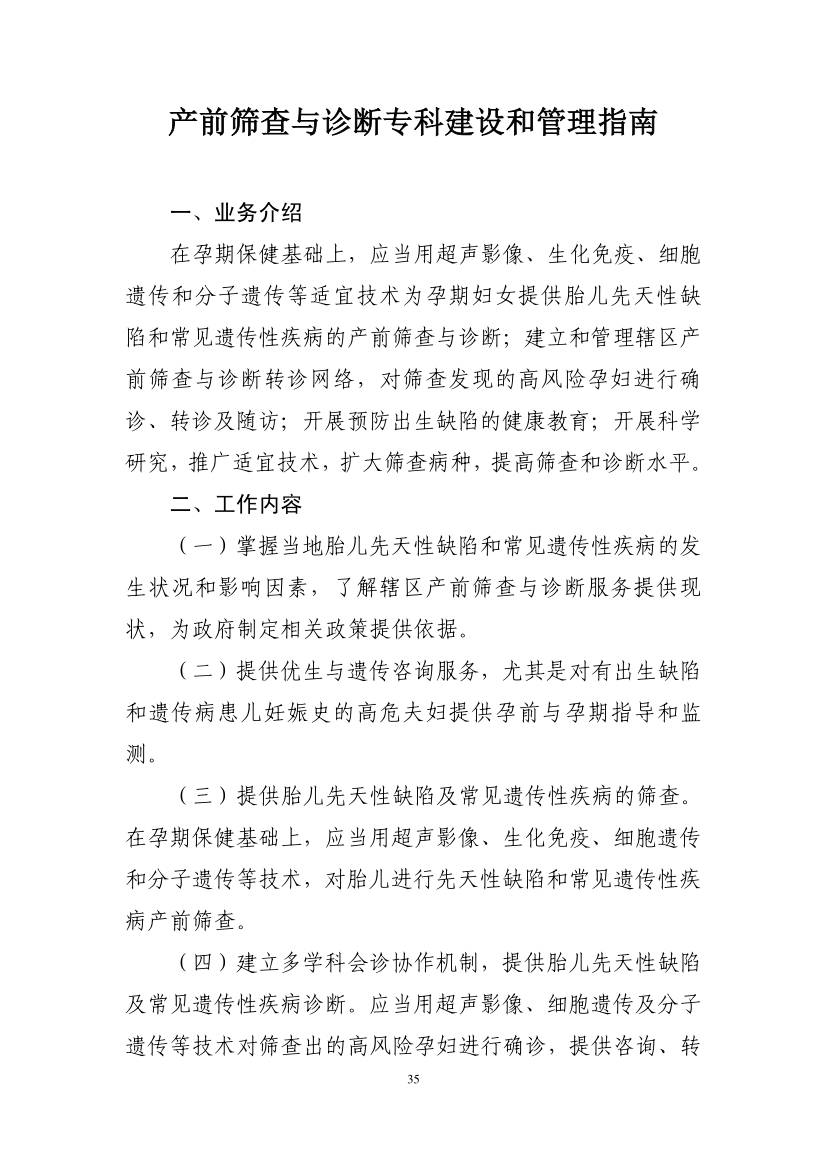 产前筛查与诊断专科建设和管理指南

一、业务介绍

在孕期保健基础上，应当用超声影像、生化免疫、细胞遗传和分子遗传等适宜技术为孕期妇女提供胎儿先天性缺陷和常见遗传性疾病的产前筛查与诊断；建立和管理辖区产前筛查与诊断转诊网络，对筛查发现的高风险孕妇进行确诊、转诊及随访；开展预防出生缺陷的健康教育；开展科学研究，推广适宜技术，扩大筛查病种，提高筛查和诊断水平。

二、工作内容

（一）掌握当地胎儿先天性缺陷和常见遗传性疾病的发生状况和影响因素，了解辖区产前筛查与诊断服务提供现状，为政府制定相关政策提供依据。

（二）提供优生与遗传咨询服务，尤其是对有出生缺陷和遗传病患儿妊娠史的高危夫妇提供孕前与孕期指导和监测。

（三）提供胎儿先天性缺陷及常见遗传性疾病的筛查。在孕期保健基础上，应当用超声影像、生化免疫、细胞遗传和分子遗传等技术，对胎儿进行先天性缺陷和常见遗传性疾病产前筛查。

（四）建立多学科会诊协作机制，提供胎儿先天性缺陷及常见遗传性疾病诊断。应当用超声影像、细胞遗传及分子遗传等技术对筛查出的高风险孕妇进行确诊，提供咨询、转

35